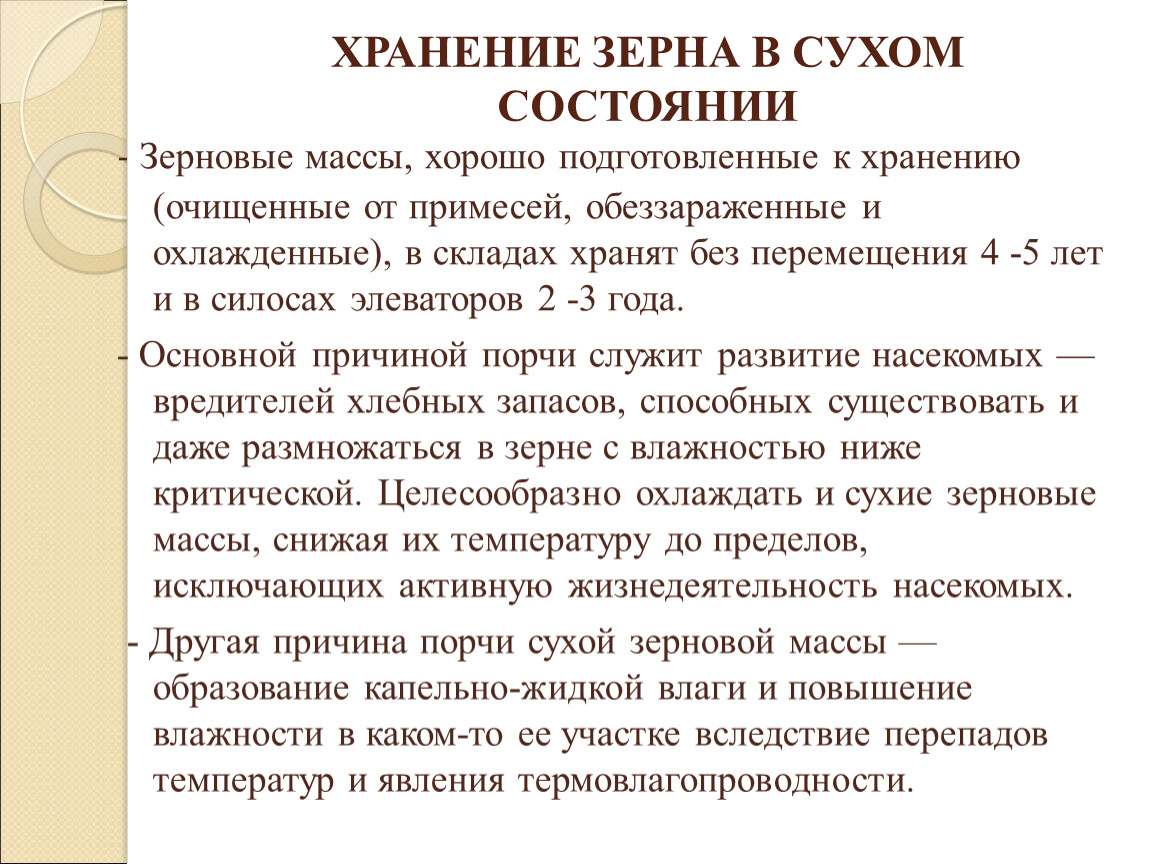 ХРАНЕНИЕ ЗЕРНА В СУХОМ СОСТОЯНИИ

- Зерновые массы, хорошо подготовленные к хранению (очищенные от примесей, обеззараженные и охлажденные), в складах хранят без перемещения 4 -5 лет и в силосах элеваторов 2 -3 года.

- Основной причиной порчи служит развитие насекомых — вредителей хлебных запасов, способных существовать и даже размножаться в зерне с влажностью ниже критической. Целесообразно охлаждать и сухие зерновые массы, снижая их температуру до пределов, исключающих активную жизнедеятельность насекомых.

- Другая причина порчи сухой зерновой массы — образование капельно-жидкой влаги и повышение влажности в каком-то ее участке вследствие перепадов температур и явления термовлагопроводности.